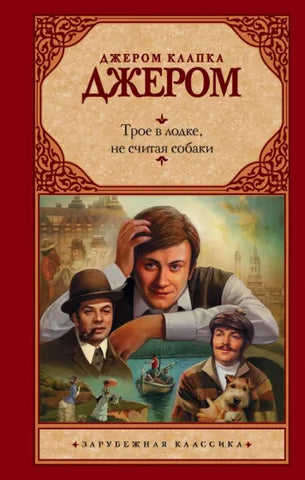 ДЖЕРОМ КЛАПКА
ДЖЕРОМ

Трое в лодке,
не считая собаки

ЗАРУБЕЖНАЯ КЛАССИКА